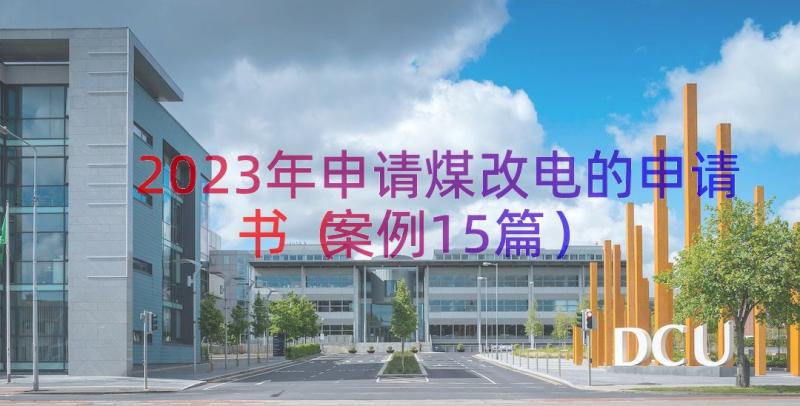 2023年申请煤改电的申请书（案例15篇）

DCU